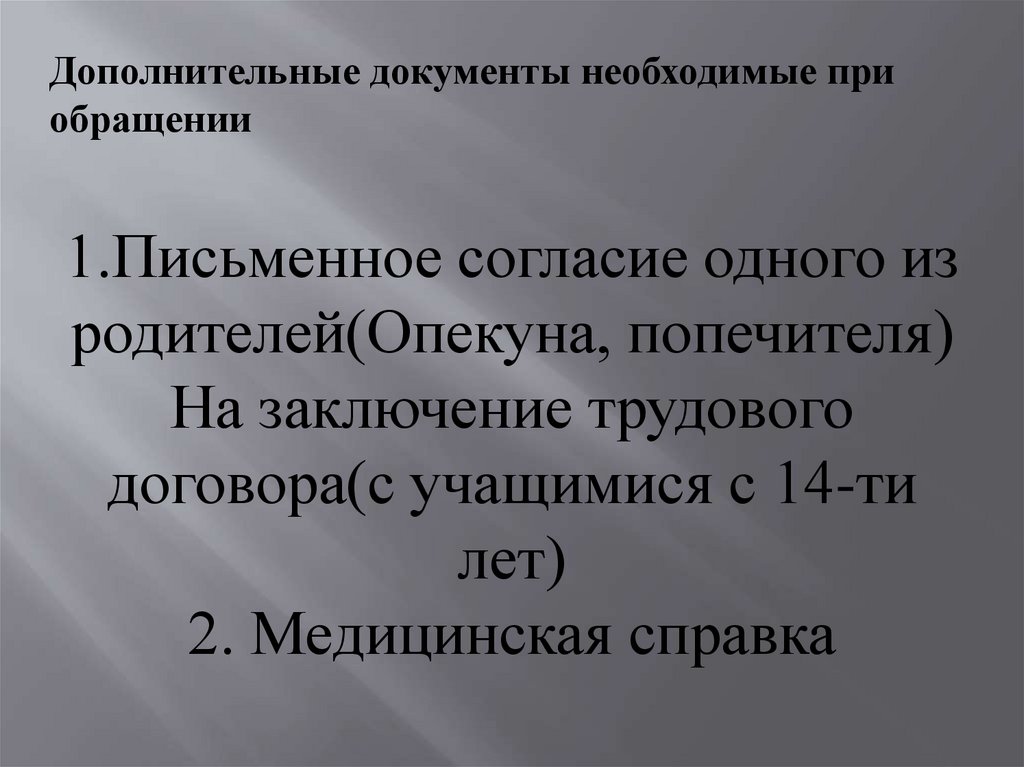 Дополнительные документы необходимые при обращении

1.Письменное согласие одного из родителей(Опекуна, попечителя) На заключение трудового договора(с учащимися с 14-ти лет)
2. Медицинская справка